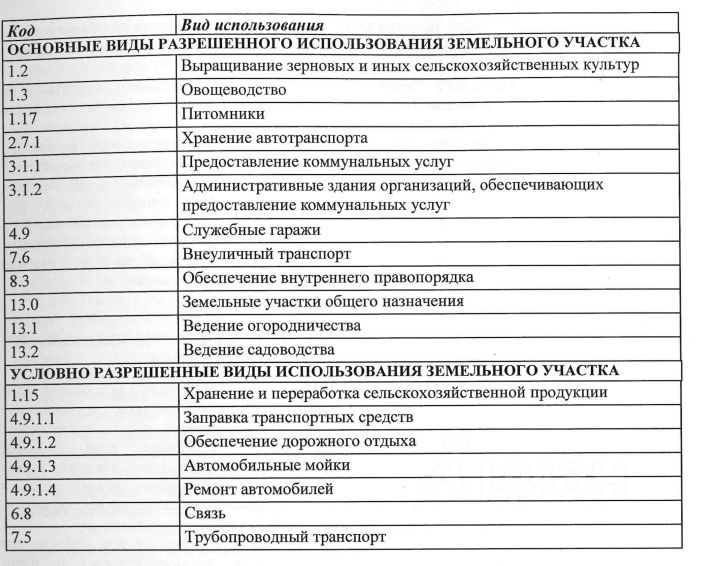 | Код | Вид использования |
|---|---|
| ОСНОВНЫЕ ВИДЫ РАЗРЕШЕННОГО ИСПОЛЬЗОВАНИЯ ЗЕМЕЛЬНОГО УЧАСТКА | |
| 1.2 | Выращивание зерновых и иных сельскохозяйственных культур |
| 1.3 | Овощеводство |
| 1.17 | Питомники |
| 2.7.1 | Хранение автотранспорта |
| 3.1.1 | Предоставление коммунальных услуг |
| 3.1.2 | Административные здания организаций, обеспечивающих предоставление коммунальных услуг |
| 4.9 | Служебные гаражи |
| 7.6 | Внеуличный транспорт |
| 8.3 | Обеспечение внутреннего правопорядка |
| 13.0 | Земельные участки общего назначения |
| 13.1 | Ведение огородничества |
| 13.2 | Ведение садоводства |
| УСЛОВНО РАЗРЕШЕННЫЕ ВИДЫ ИСПОЛЬЗОВАНИЯ ЗЕМЕЛЬНОГО УЧАСТКА | |
| 1.15 | Хранение и переработка сельскохозяйственной продукции |
| 4.9.1.1 | Заправка транспортных средств |
| 4.9.1.2 | Обеспечение дорожного отдыха |
| 4.9.1.3 | Автомобильные мойки |
| 4.9.1.4 | Ремонт автомобилей |
| 6.8 | Связь |
| 7.5 | Трубопроводный транспорт |